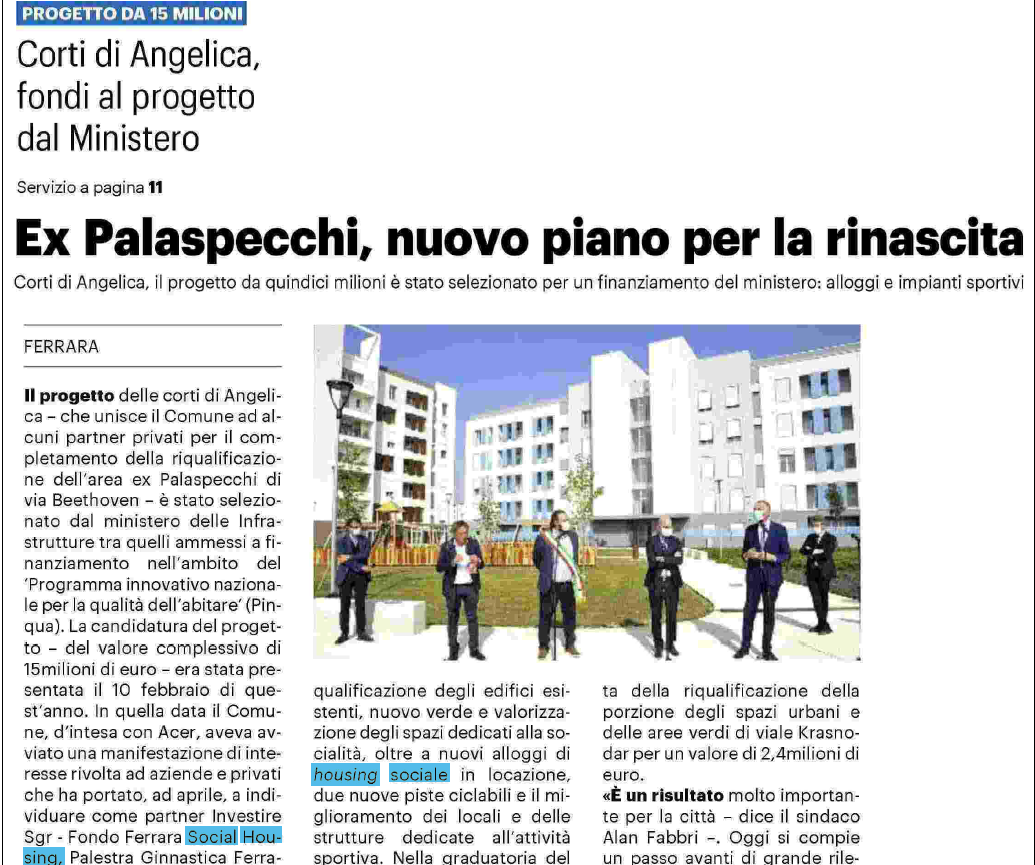 PROGETTO DA 15 MILIONI

Corti di Angelica, fondi al progetto dal Ministero

Servizio a pagina 11

Ex Palaspecchi, nuovo piano per la rinascita

Corti di Angelica, il progetto da quindici milioni è stato selezionato per un finanziamento del ministero: alloggi e impianti sportivi

FERRARA

Il progetto delle corti di Angelica – che unisce il Comune ad alcuni partner privati per il completamento della riqualificazione dell'area ex Palaspecchi di via Beethoven – è stato selezionato dal ministero delle Infrastrutture tra quelli ammessi a finanziamento nell'ambito del 'Programma innovativo nazionale per la qualità dell'abitare' (Pinqua). La candidatura del progetto – del valore complessivo di 15milioni di euro – era stata presentata il 10 febbraio di quest'anno. In quella data il Comune, d'intesa con Acer, aveva avviato una manifestazione di interesse rivolta ad aziende e privati che ha portato, ad aprile, a individuare come partner Investire Sgr - Fondo Ferrara Social Housing, Palestra Ginnastica Ferra-

qualificazione degli edifici esistenti, nuovo verde e valorizzazione degli spazi dedicati alla socialità, oltre a nuovi alloggi di housing sociale in locazione, due nuove piste ciclabili e il miglioramento dei locali e delle strutture dedicate all'attività sportiva. Nella graduatoria del

ta della riqualificazione della porzione degli spazi urbani e delle aree verdi di viale Krasnodar per un valore di 2,4milioni di euro.

«È un risultato molto importante per la città – dice il sindaco Alan Fabbri –. Oggi si compie un passo avanti di grande rile-